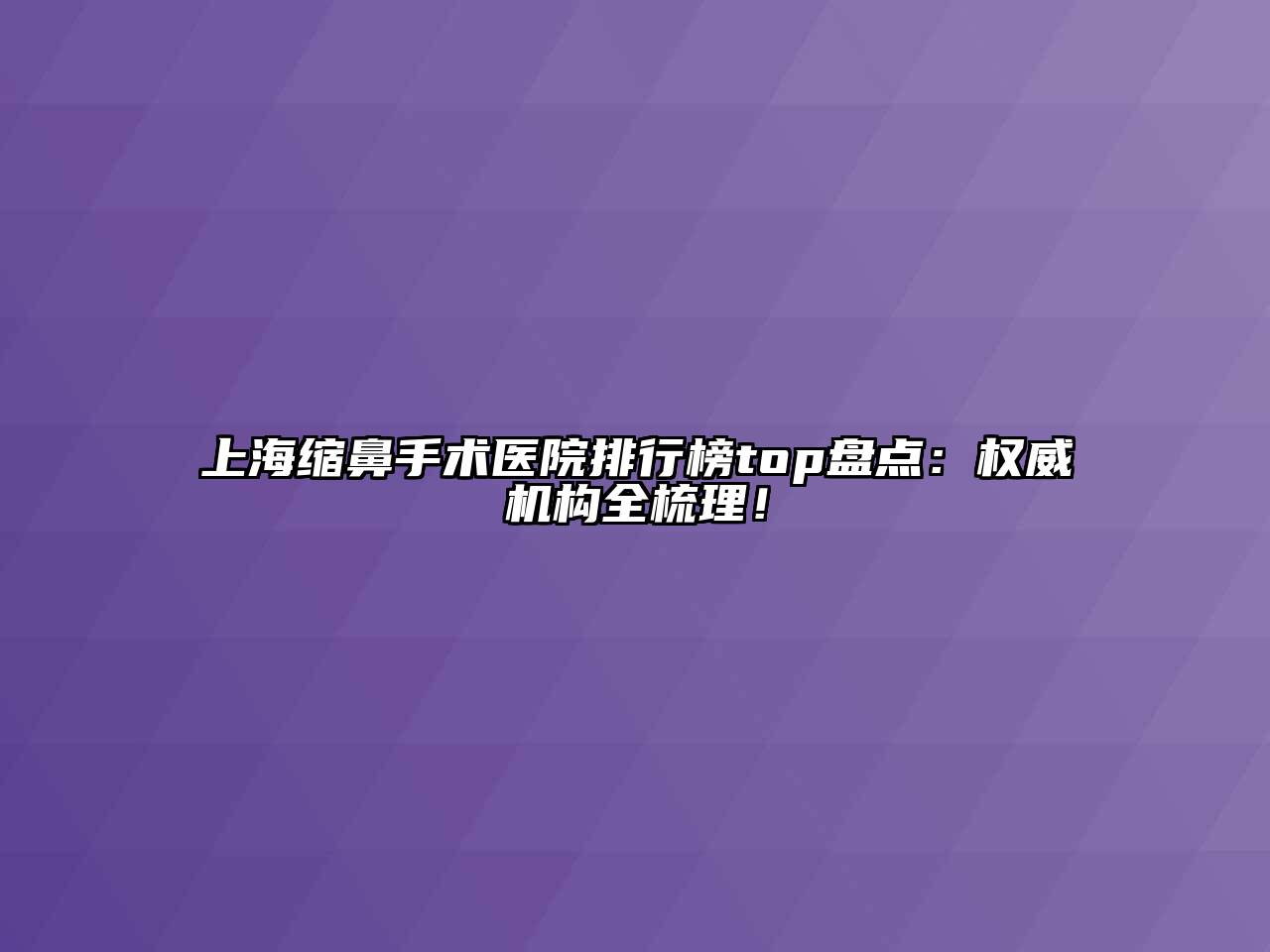 上海缩鼻手术医院排行榜top盘点：权威机构全梳理！